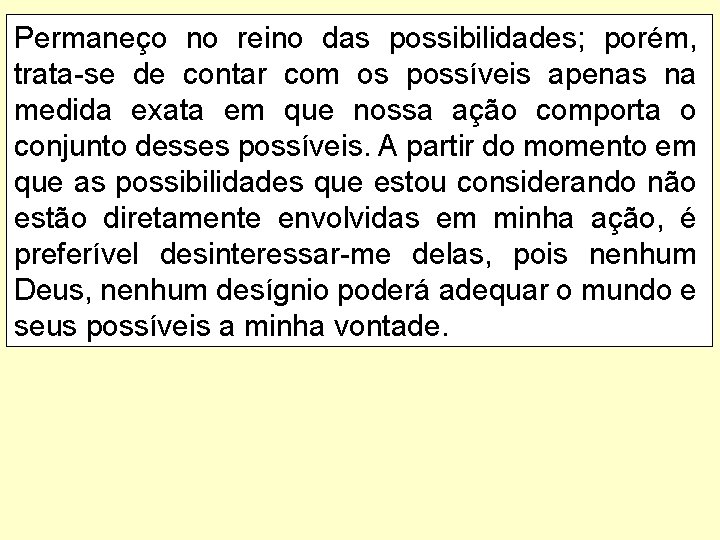 Permaneço no reino das possibilidades; porém, trata-se de contar com os possíveis apenas na medida exata em que nossa ação comporta o conjunto desses possíveis. A partir do momento em que as possibilidades que estou considerando não estão diretamente envolvidas em minha ação, é preferível desinteressar-me delas, pois nenhum Deus, nenhum desígnio poderá adequar o mundo e seus possíveis a minha vontade.